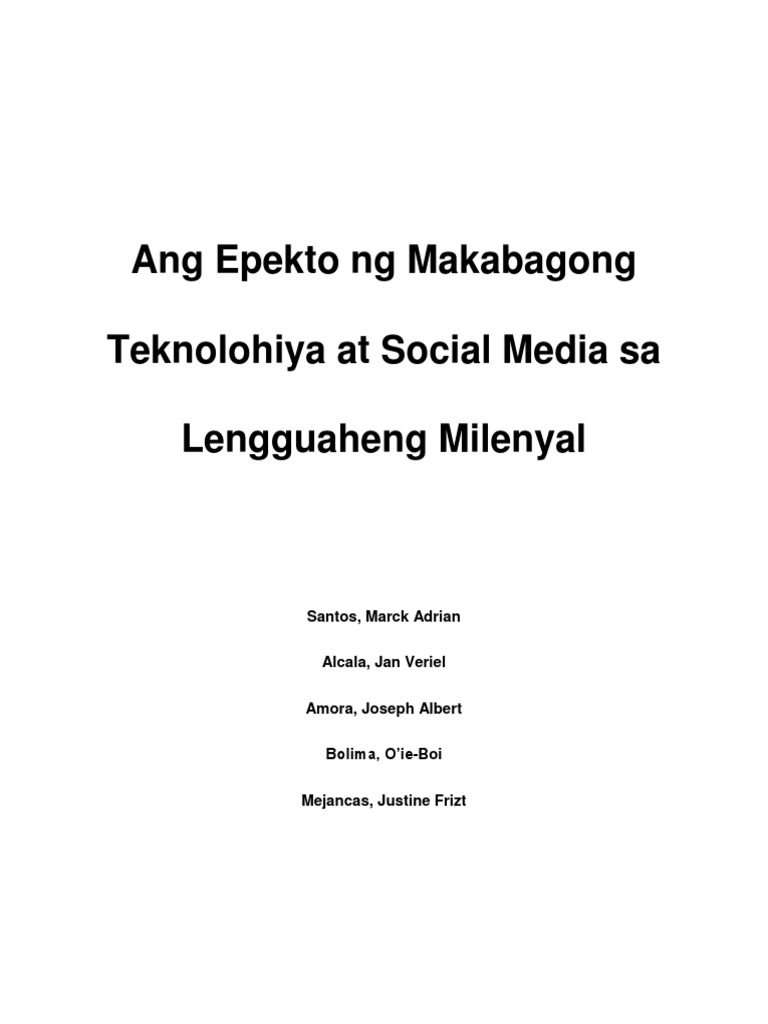 Ang Epekto ng Makabagong Teknolohiya at Social Media sa Lengguaheng Milenyal

Santos, Marck Adrian

Alcala, Jan Veriel

Amora, Joseph Albert

Bolima, O'ie-Boi

Mejancas, Justine Frizt